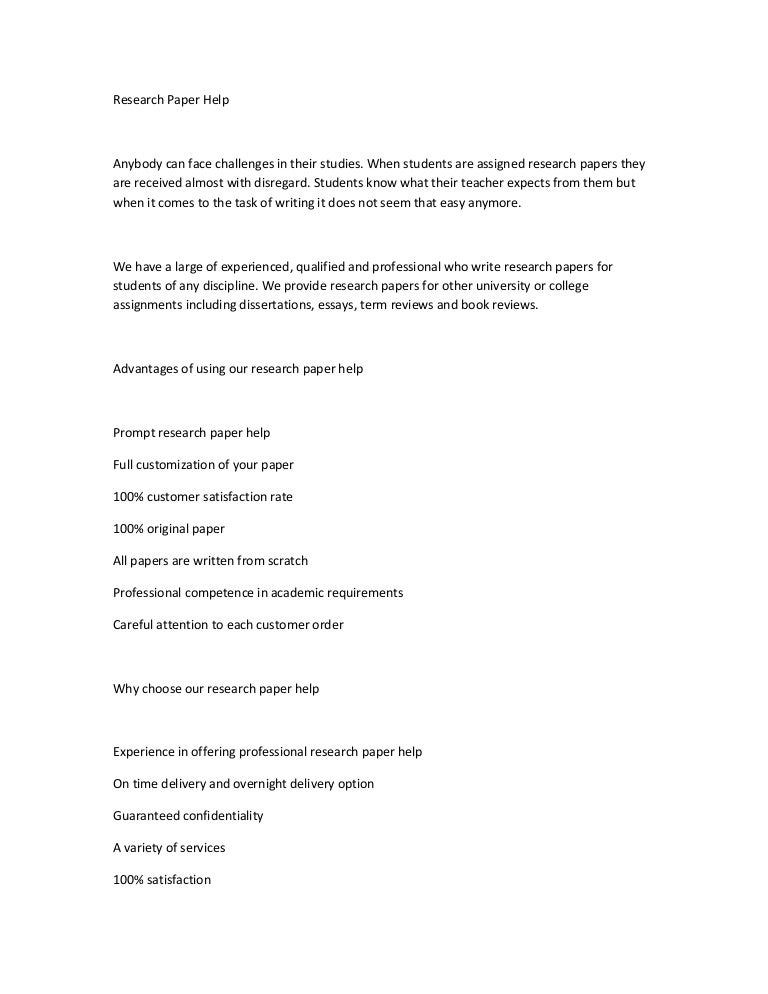 Research Paper Help

Anybody can face challenges in their studies. When students are assigned research papers they are received almost with disregard. Students know what their teacher expects from them but when it comes to the task of writing it does not seem that easy anymore.

We have a large of experienced, qualified and professional who write research papers for students of any discipline. We provide research papers for other university or college assignments including dissertations, essays, term reviews and book reviews.

Advantages of using our research paper help

Prompt research paper help

Full customization of your paper

100% customer satisfaction rate

100% original paper

All papers are written from scratch

Professional competence in academic requirements

Careful attention to each customer order

Why choose our research paper help

Experience in offering professional research paper help

On time delivery and overnight delivery option

Guaranteed confidentiality

A variety of services

100% satisfaction